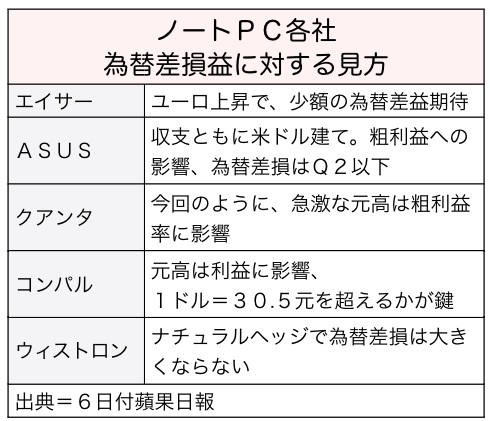 ノートＰＣ各社
為替差損益に対する見方

| | |
|---|---|
| エイサー | ユーロ上昇で、少額の為替差益期待 |
| ＡＳＵＳ | 収支ともに米ドル建て。粗利益への影響、為替差損はＱ２以下 |
| クアンタ | 今回のように、急激な元高は粗利益率に影響 |
| コンパル | 元高は利益に影響、１ドル＝３０.５元を超えるかが鍵 |
| ウィストロン | ナチュラルヘッジで為替差損は大きくならない |

出典＝６日付蘋果日報